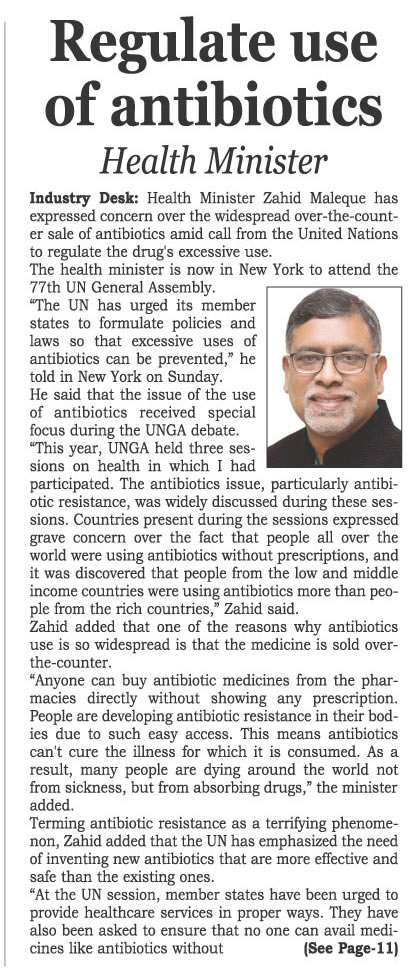 Regulate use of antibiotics

Health Minister

Industry Desk: Health Minister Zahid Maleque has expressed concern over the widespread over-the-counter sale of antibiotics amid call from the United Nations to regulate the drug's excessive use.

The health minister is now in New York to attend the 77th UN General Assembly.

"The UN has urged its member states to formulate policies and laws so that excessive uses of antibiotics can be prevented," he told in New York on Sunday.

He said that the issue of the use of antibiotics received special focus during the UNGA debate.

"This year, UNGA held three sessions on health in which I had participated. The antibiotics issue, particularly antibiotic resistance, was widely discussed during these sessions. Countries present during the sessions expressed grave concern over the fact that people all over the world were using antibiotics without prescriptions, and it was discovered that people from the low and middle income countries were using antibiotics more than people from the rich countries," Zahid said.

Zahid added that one of the reasons why antibiotics use is so widespread is that the medicine is sold over-the-counter.

"Anyone can buy antibiotic medicines from the pharmacies directly without showing any prescription. People are developing antibiotic resistance in their bodies due to such easy access. This means antibiotics can't cure the illness for which it is consumed. As a result, many people are dying around the world not from sickness, but from absorbing drugs," the minister added.

Terming antibiotic resistance as a terrifying phenomenon, Zahid added that the UN has emphasized the need of inventing new antibiotics that are more effective and safe than the existing ones.

"At the UN session, member states have been urged to provide healthcare services in proper ways. They have also been asked to ensure that no one can avail medicines like antibiotics without (See Page-11)